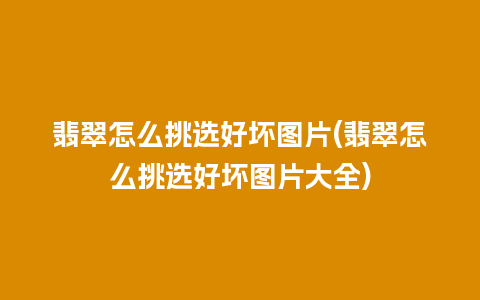 翡翠怎么挑选好坏图片(翡翠怎么挑选好坏图片大全)